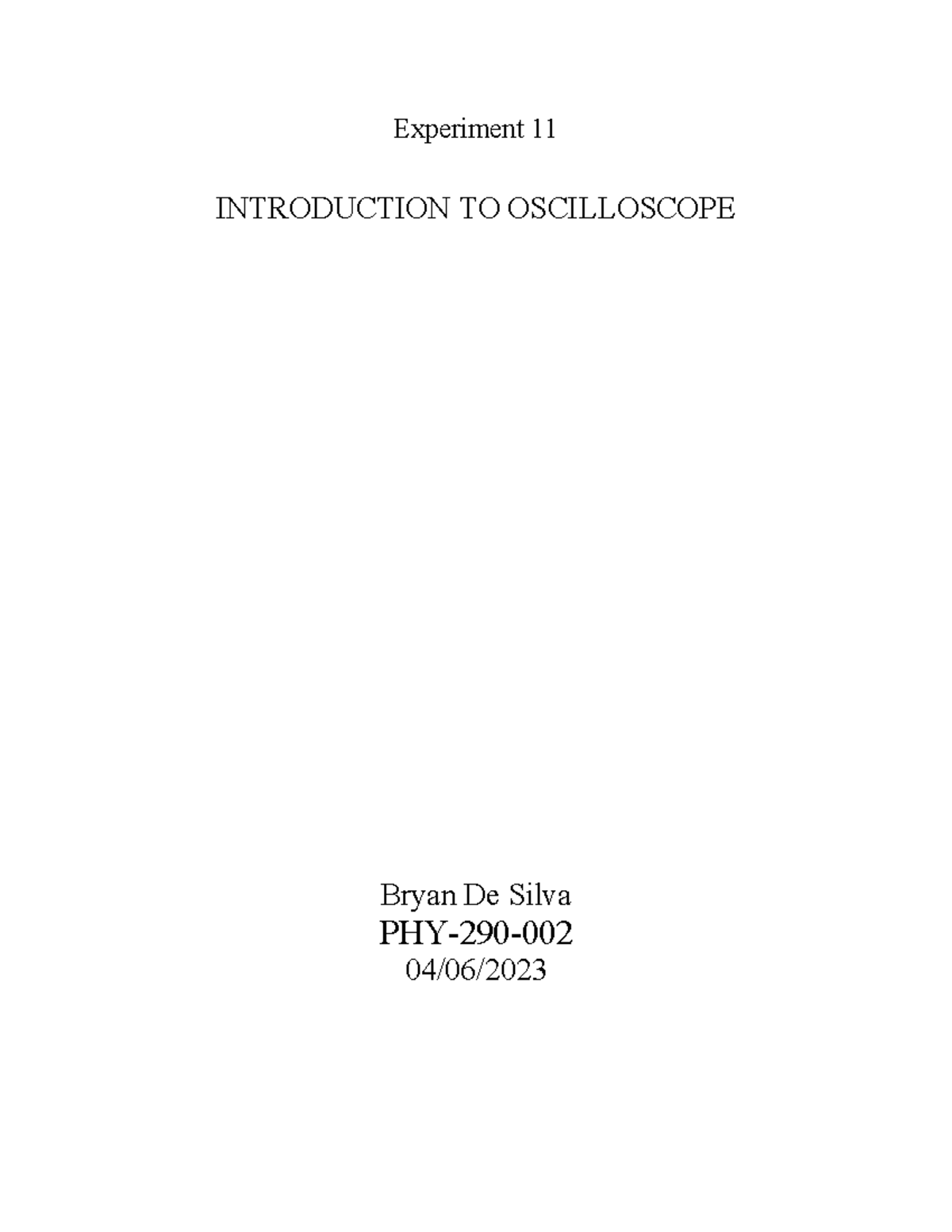 Experiment 11

INTRODUCTION TO OSCILLOSCOPE

Bryan De Silva
PHY-290-002
04/06/2023